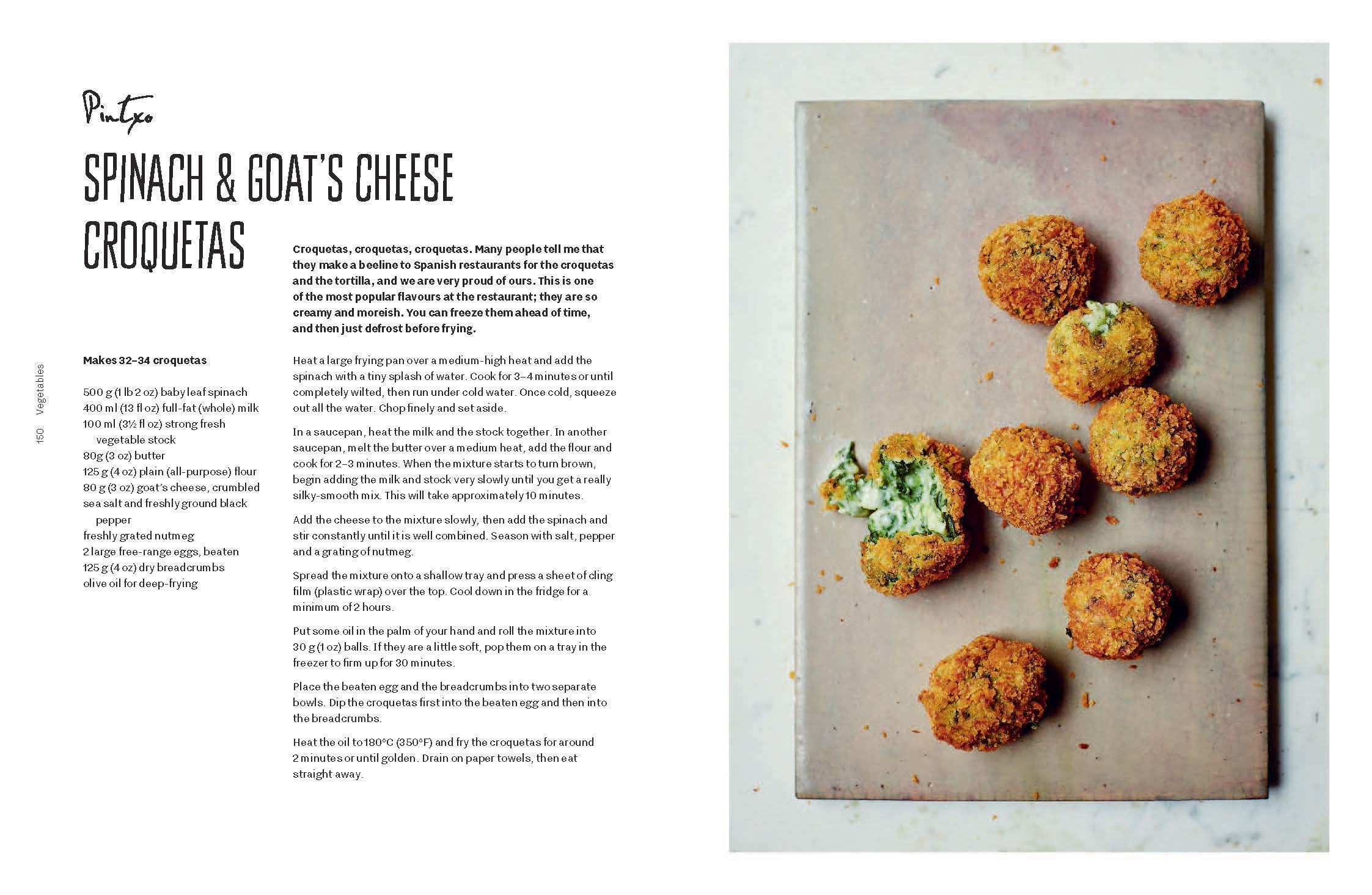 Pintxo

SPINACH & GOAT'S CHEESE CROQUETAS

Croquetas, croquetas, croquetas. Many people tell me that they make a beeline to Spanish restaurants for the croquetas and the tortilla, and we are very proud of ours. This is one of the most popular flavours at the restaurant; they are so creamy and moreish. You can freeze them ahead of time, and then just defrost before frying.

150 Vegetables

Makes 32–34 croquetas

500 g (1 lb 2 oz) baby leaf spinach
400 ml (13 fl oz) full-fat (whole) milk
100 ml (3½ fl oz) strong fresh vegetable stock
80g (3 oz) butter
125 g (4 oz) plain (all-purpose) flour
80 g (3 oz) goat's cheese, crumbled
sea salt and freshly ground black pepper
freshly grated nutmeg
2 large free-range eggs, beaten
125 g (4 oz) dry breadcrumbs
olive oil for deep-frying

Heat a large frying pan over a medium-high heat and add the spinach with a tiny splash of water. Cook for 3–4 minutes or until completely wilted, then run under cold water. Once cold, squeeze out all the water. Chop finely and set aside.

In a saucepan, heat the milk and the stock together. In another saucepan, melt the butter over a medium heat, add the flour and cook for 2–3 minutes. When the mixture starts to turn brown, begin adding the milk and stock very slowly until you get a really silky-smooth mix. This will take approximately 10 minutes.

Add the cheese to the mixture slowly, then add the spinach and stir constantly until it is well combined. Season with salt, pepper and a grating of nutmeg.

Spread the mixture onto a shallow tray and press a sheet of cling film (plastic wrap) over the top. Cool down in the fridge for a minimum of 2 hours.

Put some oil in the palm of your hand and roll the mixture into 30 g (1 oz) balls. If they are a little soft, pop them on a tray in the freezer to firm up for 30 minutes.

Place the beaten egg and the breadcrumbs into two separate bowls. Dip the croquetas first into the beaten egg and then into the breadcrumbs.

Heat the oil to 180°C (350°F) and fry the croquetas for around 2 minutes or until golden. Drain on paper towels, then eat straight away.